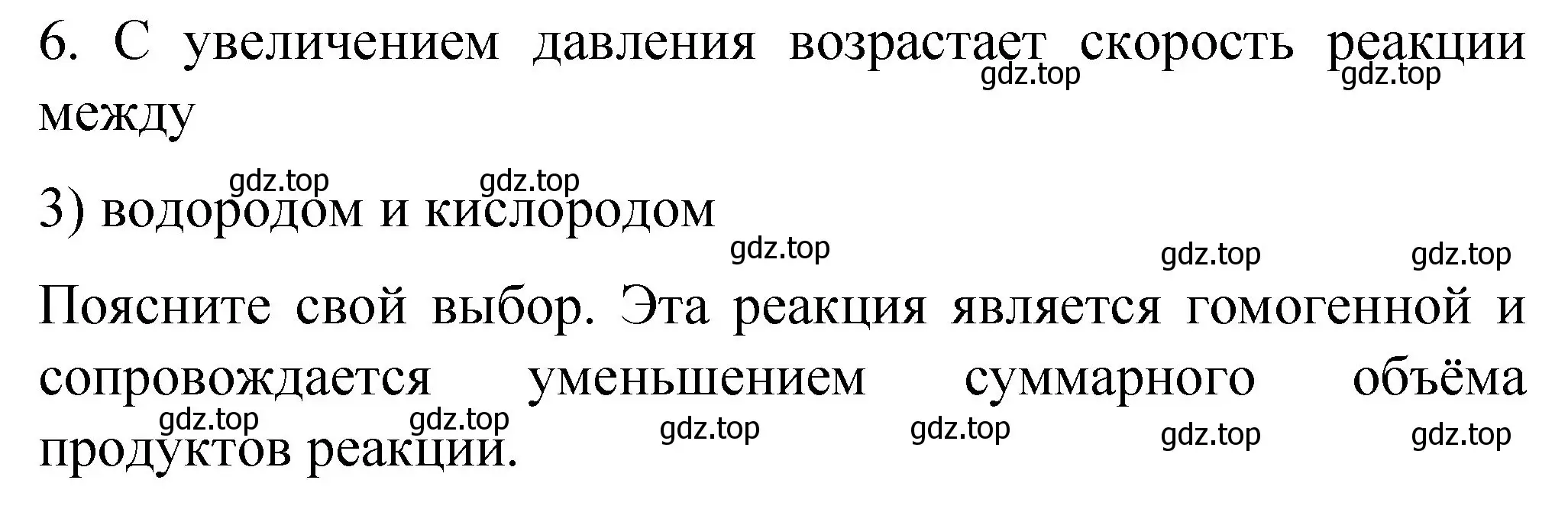 6. С увеличением давления возрастает скорость реакции между

gdz.top gdz.top

gdz.top gdz.top

3) водородом и кислородом

gdz.top gdz.top gdz.top

Поясните свой выбор. Эта реакция является гомогенной и сопровождается уменьшением суммарного объёма продуктов реакции.

gdz.top gdz.top gdz.top gdz.top gdz.top gdz.top